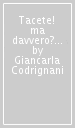 Tacete! ma davvero?... by Giancarla Codrignani